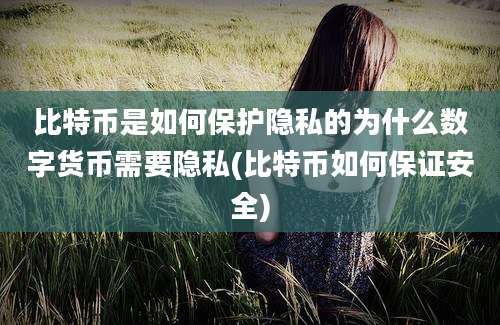 比特币是如何保护隐私的为什么数字货币需要隐私(比特币如何保证安全)